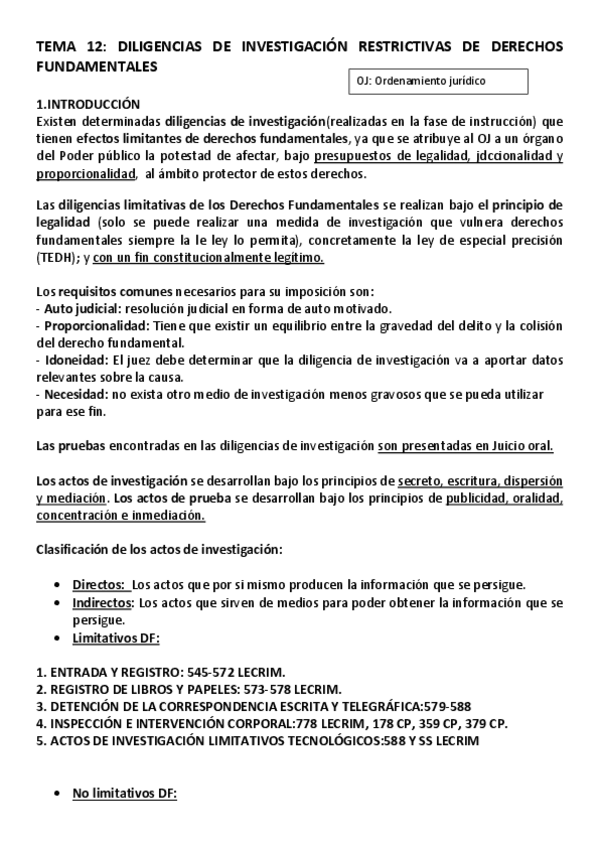 TEMA 12: DILIGENCIAS DE INVESTIGACIÓN RESTRICTIVAS DE DERECHOS FUNDAMENTALES

OJ: Ordenamiento jurídico

1.INTRODUCCIÓN
Existen determinadas diligencias de investigación(realizadas en la fase de instrucción) que tienen efectos limitantes de derechos fundamentales, ya que se atribuye al OJ a un órgano del Poder público la potestad de afectar, bajo presupuestos de legalidad, jdccionalidad y proporcionalidad, al ámbito protector de estos derechos.

Las diligencias limitativas de los Derechos Fundamentales se realizan bajo el principio de legalidad (solo se puede realizar una medida de investigación que vulnera derechos fundamentales siempre la le ley lo permita), concretamente la ley de especial precisión (TEDH); y con un fin constitucionalmente legítimo.

Los requisitos comunes necesarios para su imposición son:
- Auto judicial: resolución judicial en forma de auto motivado.
- Proporcionalidad: Tiene que existir un equilibrio entre la gravedad del delito y la colisión del derecho fundamental.
- Idoneidad: El juez debe determinar que la diligencia de investigación va a aportar datos relevantes sobre la causa.
- Necesidad: no exista otro medio de investigación menos gravosos que se pueda utilizar para ese fin.

Las pruebas encontradas en las diligencias de investigación son presentadas en Juicio oral.

Los actos de investigación se desarrollan bajo los principios de secreto, escritura, dispersión y mediación. Los actos de prueba se desarrollan bajo los principios de publicidad, oralidad, concentración e inmediación.

Clasificación de los actos de investigación:

• Directos: Los actos que por si mismo producen la información que se persigue.
• Indirectos: Los actos que sirven de medios para poder obtener la información que se persigue.
• Limitativos DF:

1. ENTRADA Y REGISTRO: 545-572 LECRIM.
2. REGISTRO DE LIBROS Y PAPELES: 573-578 LECRIM.
3. DETENCIÓN DE LA CORRESPONDENCIA ESCRITA Y TELEGRÁFICA:579-588
4. INSPECCIÓN E INTERVENCIÓN CORPORAL:778 LECRIM, 178 CP, 359 CP, 379 CP.
5. ACTOS DE INVESTIGACIÓN LIMITATIVOS TECNOLÓGICOS:588 Y SS LECRIM

• No limitativos DF: